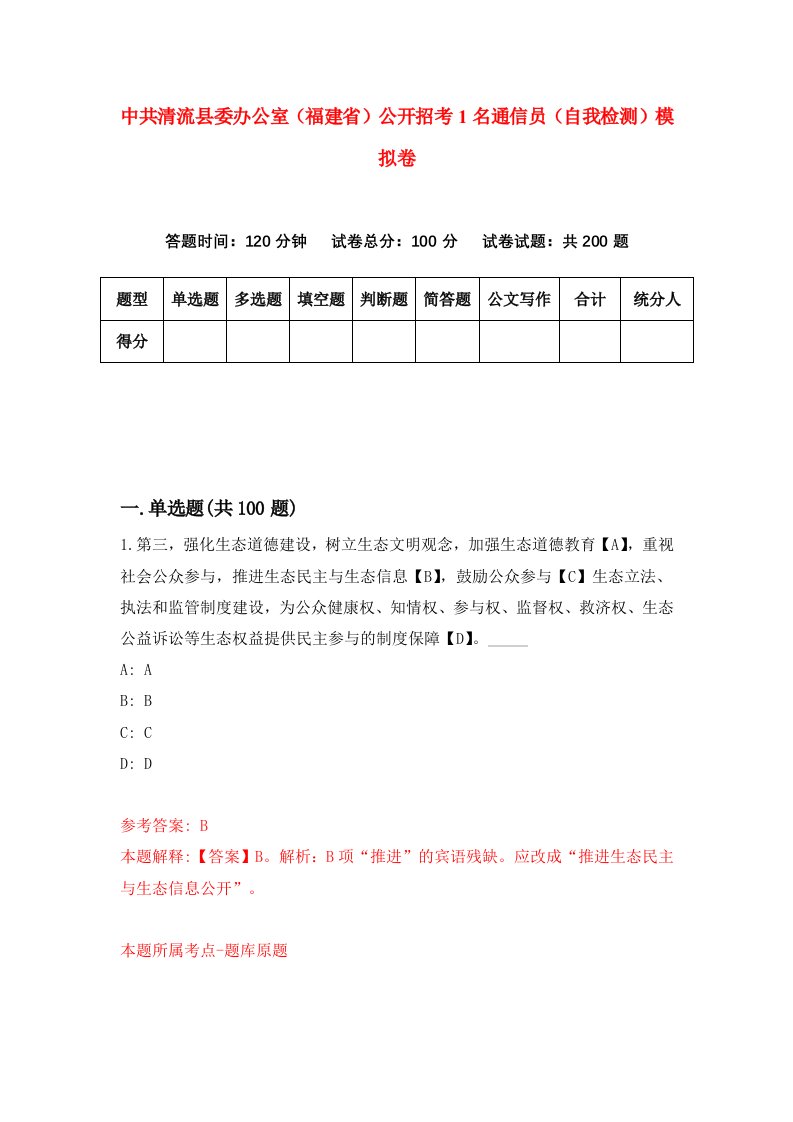 中共清流县委办公室（福建省）公开招考1名通信员（自我检测）模拟卷

答题时间：120分钟　试卷总分：100分　试卷试题：共200题

| 题型 | 单选题 | 多选题 | 填空题 | 判断题 | 简答题 | 公文写作 | 合计 | 统分人 |
|---|---|---|---|---|---|---|---|---|
| 得分 | | | | | | | | |

一.单选题(共100题)

1.第三，强化生态道德建设，树立生态文明观念，加强生态道德教育【A】，重视社会公众参与，推进生态民主与生态信息【B】，鼓励公众参与【C】生态立法、执法和监管制度建设，为公众健康权、知情权、参与权、监督权、救济权、生态公益诉讼等生态权益提供民主参与的制度保障【D】。_____

A: A

B: B

C: C

D: D

参考答案: B

本题解释:【答案】B。解析：B项“推进”的宾语残缺。应改成“推进生态民主与生态信息公开”。

本题所属考点-题库原题